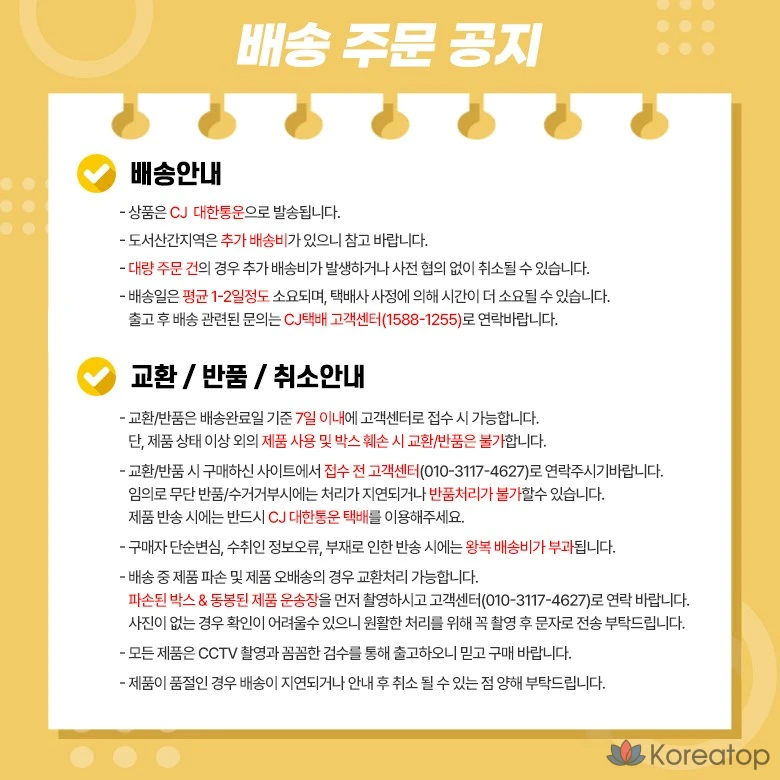 배송 주문 공지

배송안내

- 상품은 CJ 대한통운으로 발송됩니다.

- 도서산간지역은 추가 배송비가 있으니 참고 바랍니다.

- 대량 주문 건의 경우 추가 배송비가 발생하거나 사전 협의 없이 취소될 수 있습니다.

- 배송일은 평균 1-2일정도 소요되며, 택배사 사정에 의해 시간이 더 소요될 수 있습니다. 출고 후 배송 관련된 문의는 CJ택배 고객센터(1588-1255)로 연락바랍니다.

교환 / 반품 / 취소안내

- 교환/반품은 배송완료일 기준 7일 이내에 고객센터로 접수 시 가능합니다. 단, 제품 상태 이상 외의 제품 사용 및 박스 훼손 시 교환/반품은 불가합니다.

- 교환/반품 시 구매하신 사이트에서 접수 전 고객센터(010-3117-4627)로 연락주시기바랍니다. 임의로 무단 반품/수거거부시에는 처리가 지연되거나 반품처리가 불가할수 있습니다. 제품 반송 시에는 반드시 CJ 대한통운 택배를 이용해주세요.

- 구매자 단순변심, 수취인 정보오류, 부재로 인한 반송 시에는 왕복 배송비가 부과됩니다.

- 배송 중 제품 파손 및 제품 오배송의 경우 교환처리 가능합니다. 파손된 박스 & 동봉된 제품 운송장을 먼저 촬영하시고 고객센터(010-3117-4627)로 연락 바랍니다. 사진이 없는 경우 확인이 어려울수 있으니 원활한 처리를 위해 꼭 촬영 후 문자로 전송 부탁드립니다.

- 모든 제품은 CCTV 촬영과 꼼꼼한 검수를 통해 출고하오니 믿고 구매 바랍니다.

- 제품이 품절인 경우 배송이 지연되거나 안내 후 취소 될 수 있는 점 양해 부탁드립니다.

Koreatop